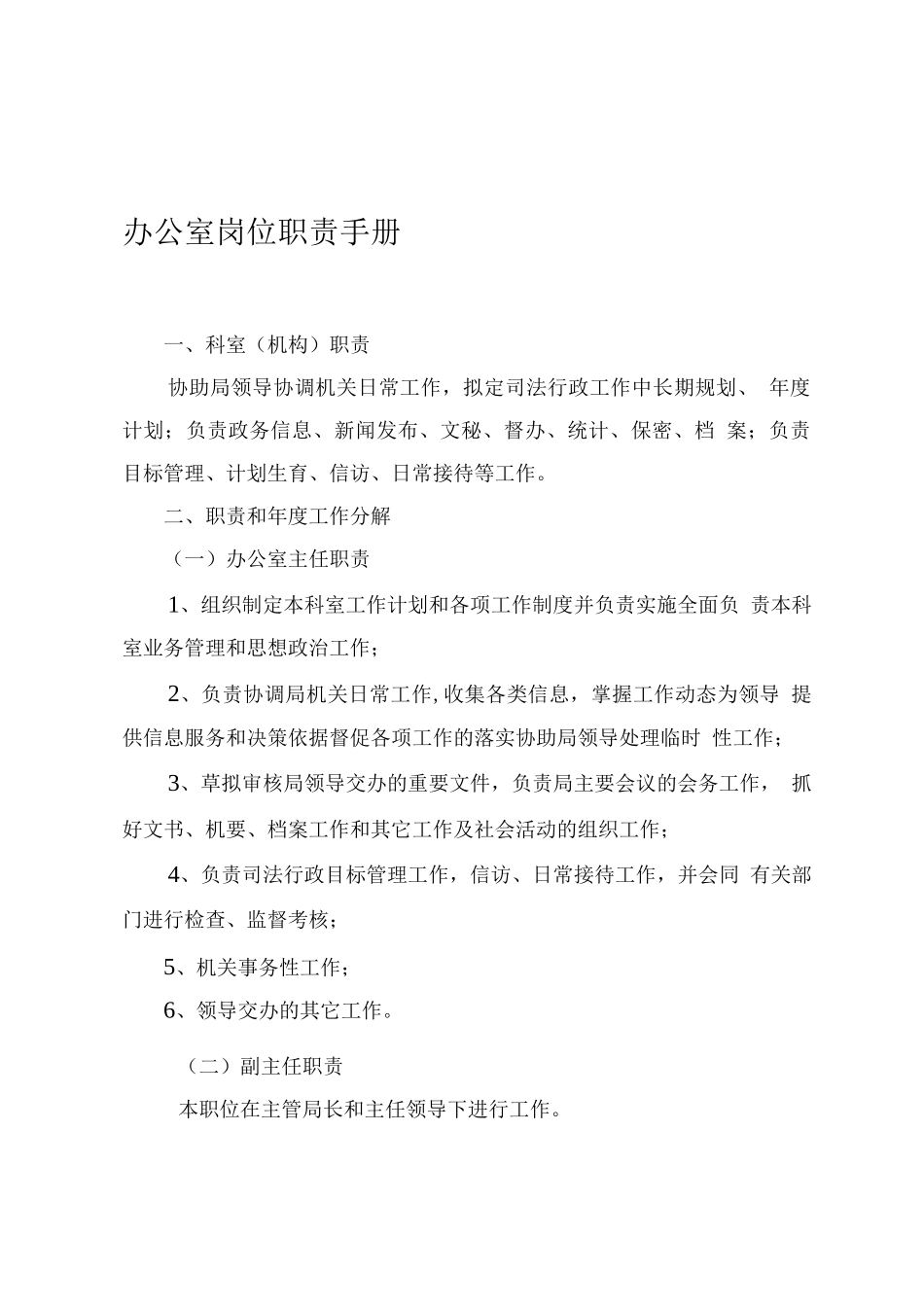 办公室岗位职责手册

一、科室（机构）职责

协助局领导协调机关日常工作，拟定司法行政工作中长期规划、 年度计划；负责政务信息、新闻发布、文秘、督办、统计、保密、档 案；负责目标管理、计划生育、信访、日常接待等工作。

二、职责和年度工作分解

（一）办公室主任职责

1、组织制定本科室工作计划和各项工作制度并负责实施全面负 责本科室业务管理和思想政治工作；

2、负责协调局机关日常工作,收集各类信息，掌握工作动态为领导 提供信息服务和决策依据督促各项工作的落实协助局领导处理临时 性工作；

3、草拟审核局领导交办的重要文件，负责局主要会议的会务工作， 抓好文书、机要、档案工作和其它工作及社会活动的组织工作；

4、负责司法行政目标管理工作，信访、日常接待工作，并会同 有关部门进行检查、监督考核；

5、机关事务性工作；

6、领导交办的其它工作。

（二）副主任职责

本职位在主管局长和主任领导下进行工作。